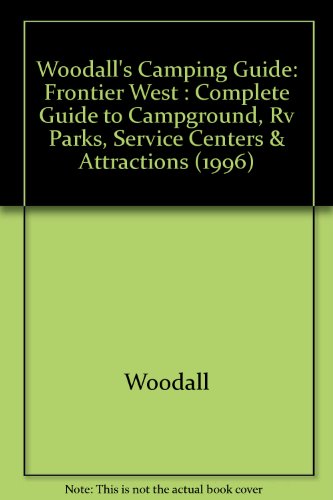 Woodall's Camping Guide: Frontier West : Complete Guide to Campground, Rv Parks, Service Centers & Attractions (1996)

Woodall

Note: This is not the actual book cover